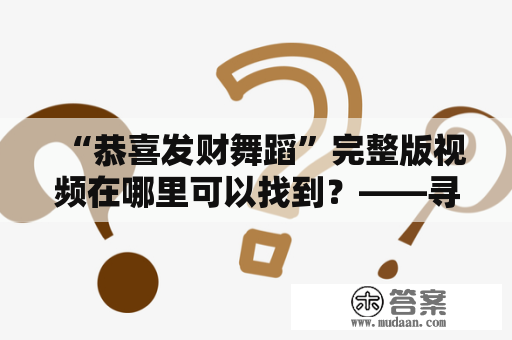 “恭喜发财舞蹈”完整版视频在哪里可以找到？——寻

木 答案
www.mudaan.com